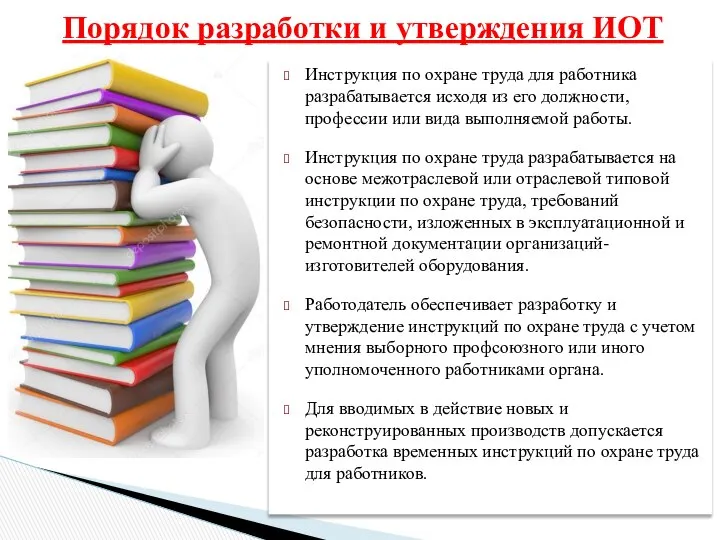 Порядок разработки и утверждения ИОТ

Инструкция по охране труда для работника разрабатывается исходя из его должности, профессии или вида выполняемой работы.

Инструкция по охране труда разрабатывается на основе межотраслевой или отраслевой типовой инструкции по охране труда, требований безопасности, изложенных в эксплуатационной и ремонтной документации организаций-изготовителей оборудования.

Работодатель обеспечивает разработку и утверждение инструкций по охране труда с учетом мнения выборного профсоюзного или иного уполномоченного работниками органа.

Для вводимых в действие новых и реконструированных производств допускается разработка временных инструкций по охране труда для работников.